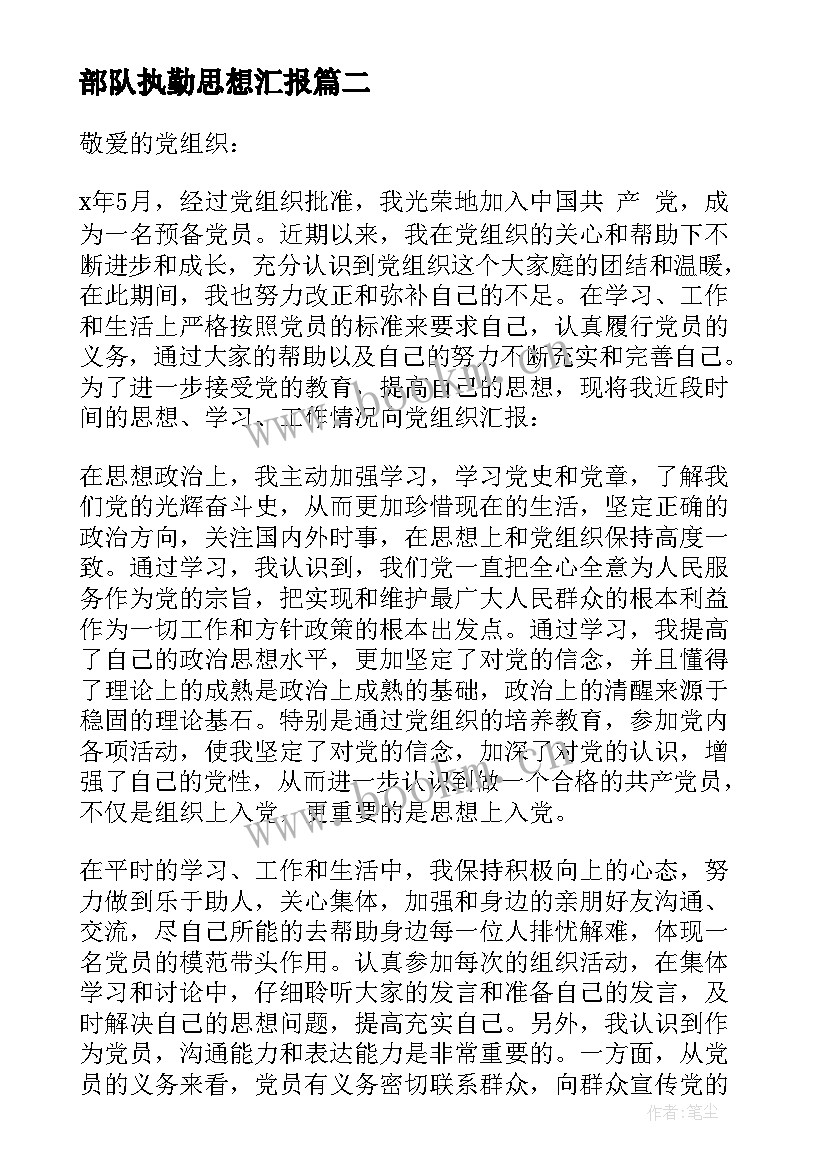 部队执勤思想汇报篇二

敬爱的党组织：

x年5月，经过党组织批准，我光荣地加入中国共 产 党，成为一名预备党员。近期以来，我在党组织的关心和帮助下不断进步和成长，充分认识到党组织这个大家庭的团结和温暖，在此期间，我也努力改正和弥补自己的不足。在学习、工作和生活上严格按照党员的标准来要求自己，认真履行党员的义务，通过大家的帮助以及自己的努力不断充实和完善自己。为了进一步接受党的教育，提高自己的思想，现将我近段时间的思想、学习、工作情况向党组织汇报：

在思想政治上，我主动加强学习，学习党史和党章，了解我们党的光辉奋斗史，从而更加珍惜现在的生活，坚定正确的政治方向，关注国内外时事，在思想上和党组织保持高度一致。通过学习，我认识到，我们党一直把全心全意为人民服务作为党的宗旨，把实现和维护最广大人民群众的根本利益作为一切工作和方针政策的根本出发点。通过学习，我提高了自己的政治思想水平，更加坚定了对党的信念，并且懂得了理论上的成熟是政治上成熟的基础，政治上的清醒来源于稳固的理论基石。特别是通过党组织的培养教育，参加党内各项活动，使我坚定了对党的信念，加深了对党的认识，增强了自己的党性，从而进一步认识到做一个合格的共产党员，不仅是组织上入党，更重要的是思想上入党。

在平时的学习、工作和生活中，我保持积极向上的心态，努力做到乐于助人，关心集体，加强和身边的亲朋好友沟通、交流，尽自己所能的去帮助身边每一位人排忧解难，体现一名党员的模范带头作用。认真参加每次的组织活动，在集体学习和讨论中，仔细聆听大家的发言和准备自己的发言，及时解决自己的思想问题，提高充实自己。另外，我认识到作为党员，沟通能力和表达能力是非常重要的。一方面，从党员的义务来看，党员有义务密切联系群众，向群众宣传党的

作者：笔尘